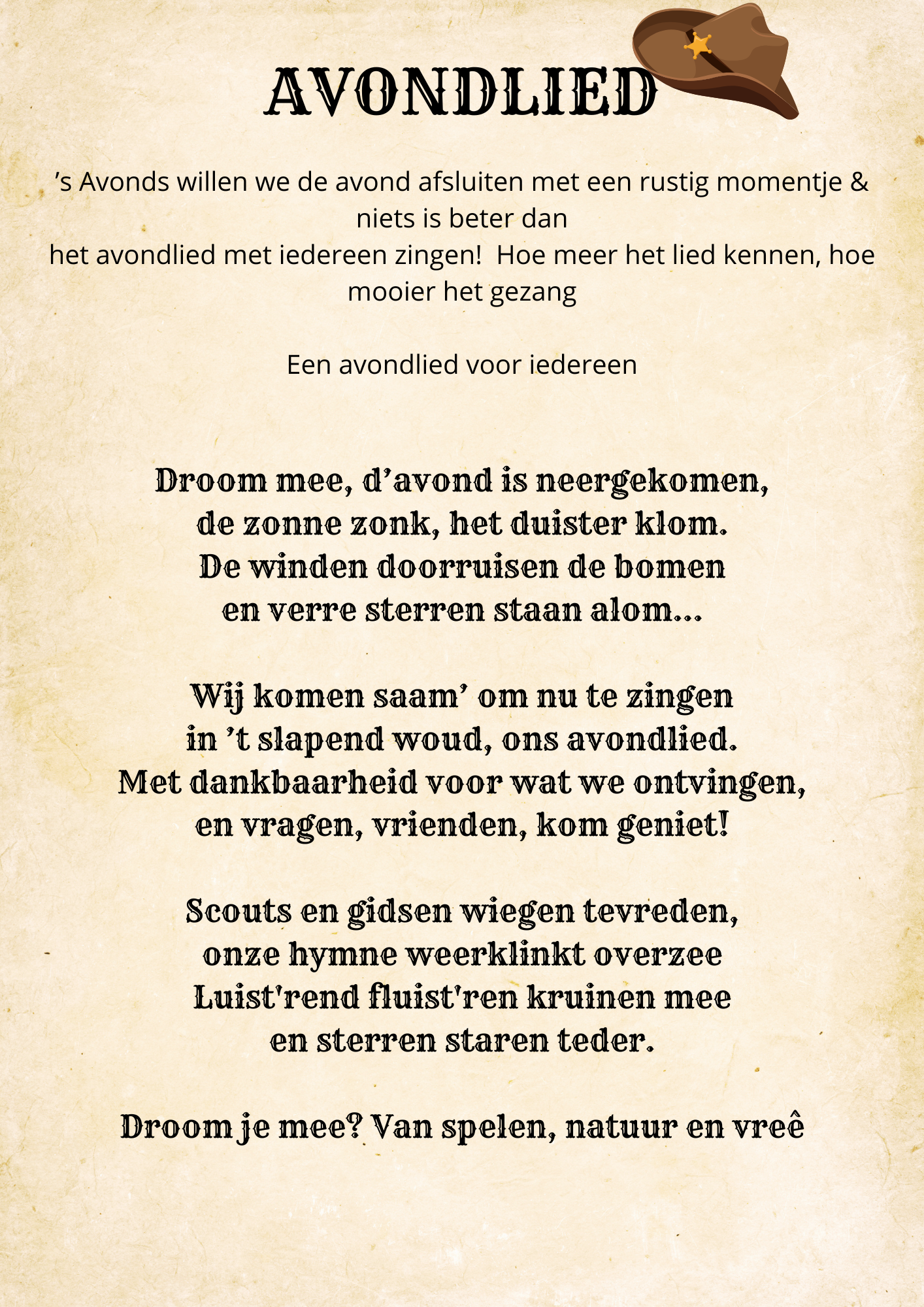 AVONDLIED

’s Avonds willen we de avond afsluiten met een rustig momentje & niets is beter dan
het avondlied met iedereen zingen!  Hoe meer het lied kennen, hoe mooier het gezang

Een avondlied voor iedereen

Droom mee, d’avond is neergekomen,
de zonne zonk, het duister klom.
De winden doorruisen de bomen
en verre sterren staan alom...

Wij komen saam’ om nu te zingen
in ’t slapend woud, ons avondlied.
Met dankbaarheid voor wat we ontvingen,
en vragen, vrienden, kom geniet!

Scouts en gidsen wiegen tevreden,
onze hymne weerklinkt overzee
Luist'rend fluist'ren kruinen mee
en sterren staren teder.

Droom je mee? Van spelen, natuur en vreê